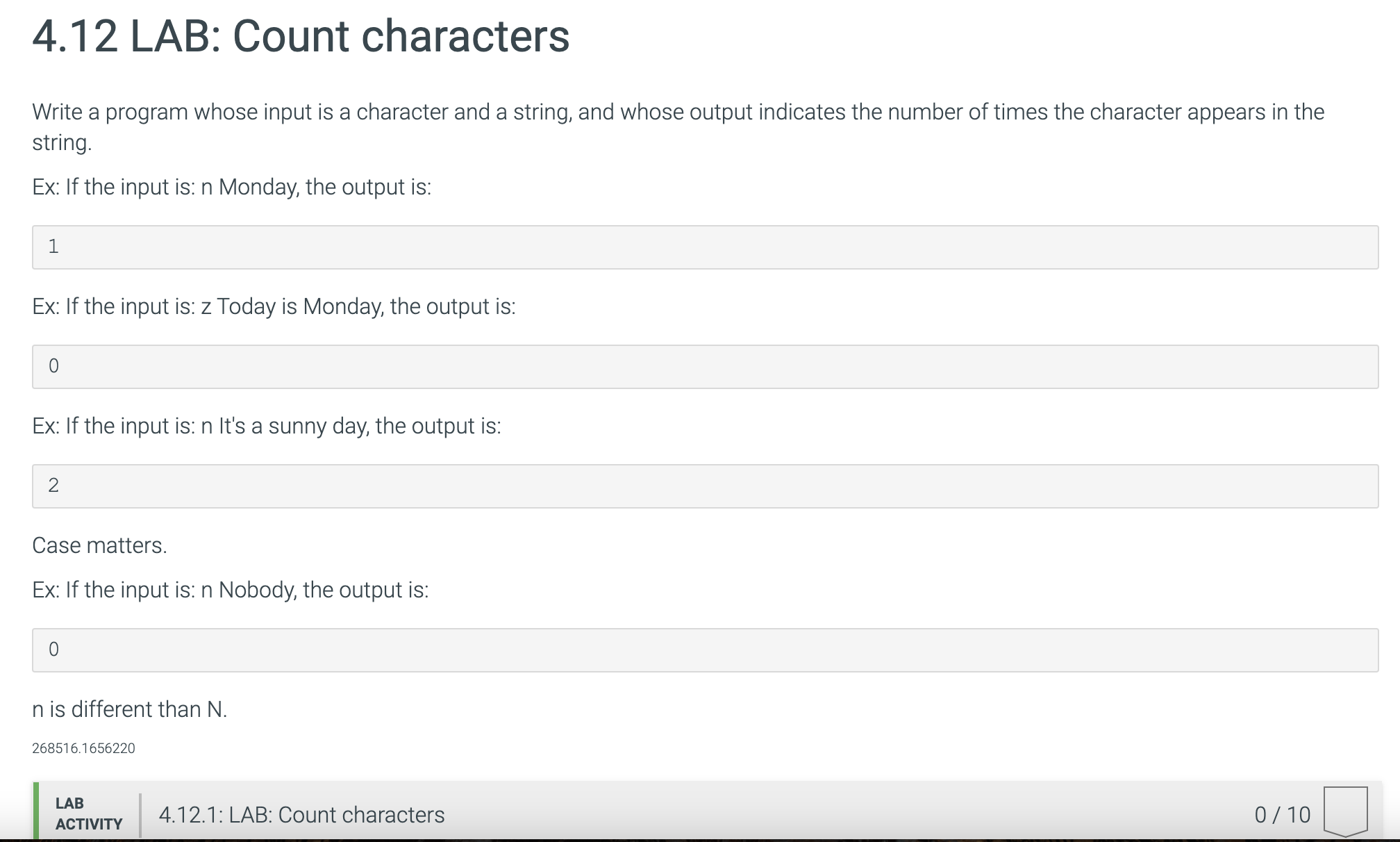 4.12 LAB: Count characters

Write a program whose input is a character and a string, and whose output indicates the number of times the character appears in the string.

Ex: If the input is: n Monday, the output is:

1

Ex: If the input is: z Today is Monday, the output is:

0

Ex: If the input is: n It's a sunny day, the output is:

2

Case matters.

Ex: If the input is: n Nobody, the output is:

0

n is different than N.

268516.1656220

LAB ACTIVITY

4.12.1: LAB: Count characters

0 / 10